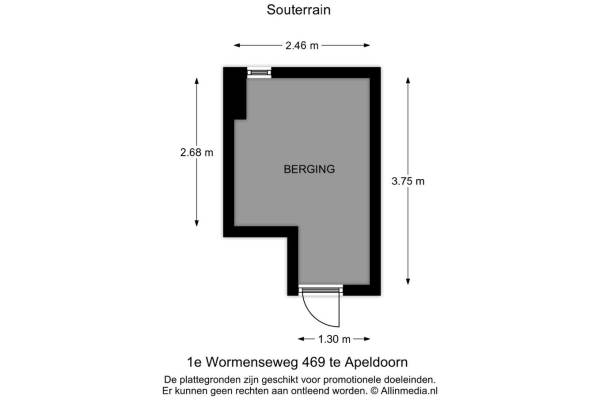 Souterrain

2.46 m

2.68 m

BERGING

3.75 m

1.30 m

1e Wormenseweg 469 te Apeldoorn

De plattegronden zijn geschikt voor promotionele doeleinden.
Er kunnen geen rechten aan ontleend worden. © Allinmedia.nl